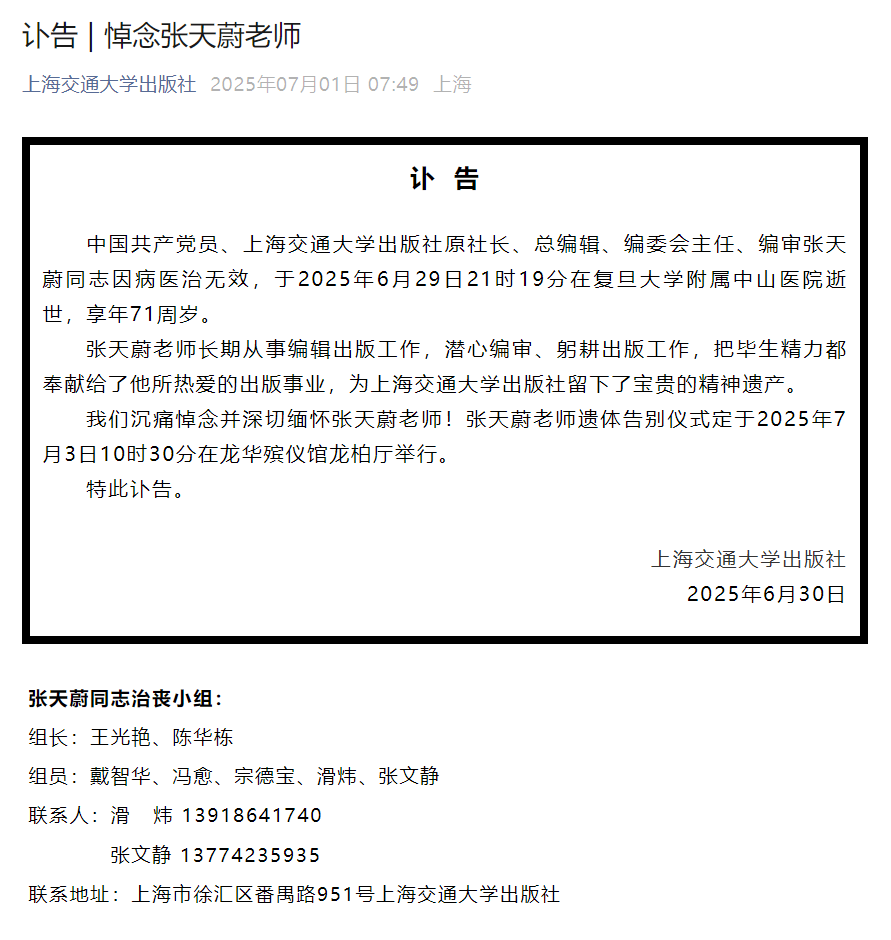 讣告 | 悼念张天蔚老师

上海交通大学出版社 2025年07月01日 07:49 上海

讣 告

中国共产党员、上海交通大学出版社原社长、总编辑、编委会主任、编审张天蔚同志因病医治无效，于2025年6月29日21时19分在复旦大学附属中山医院逝世，享年71周岁。

张天蔚老师长期从事编辑出版工作，潜心编审、躬耕出版工作，把毕生精力都奉献给了他所热爱的出版事业，为上海交通大学出版社留下了宝贵的精神遗产。

我们沉痛悼念并深切缅怀张天蔚老师！张天蔚老师遗体告别仪式定于2025年7月3日10时30分在龙华殡仪馆龙柏厅举行。

特此讣告。

上海交通大学出版社
2025年6月30日

张天蔚同志治丧小组：

组长：王光艳、陈华栋

组员：戴智华、冯愈、宗德宝、滑炜、张文静

联系人：滑 炜 13918641740

张文静 13774235935

联系地址：上海市徐汇区番禺路951号上海交通大学出版社